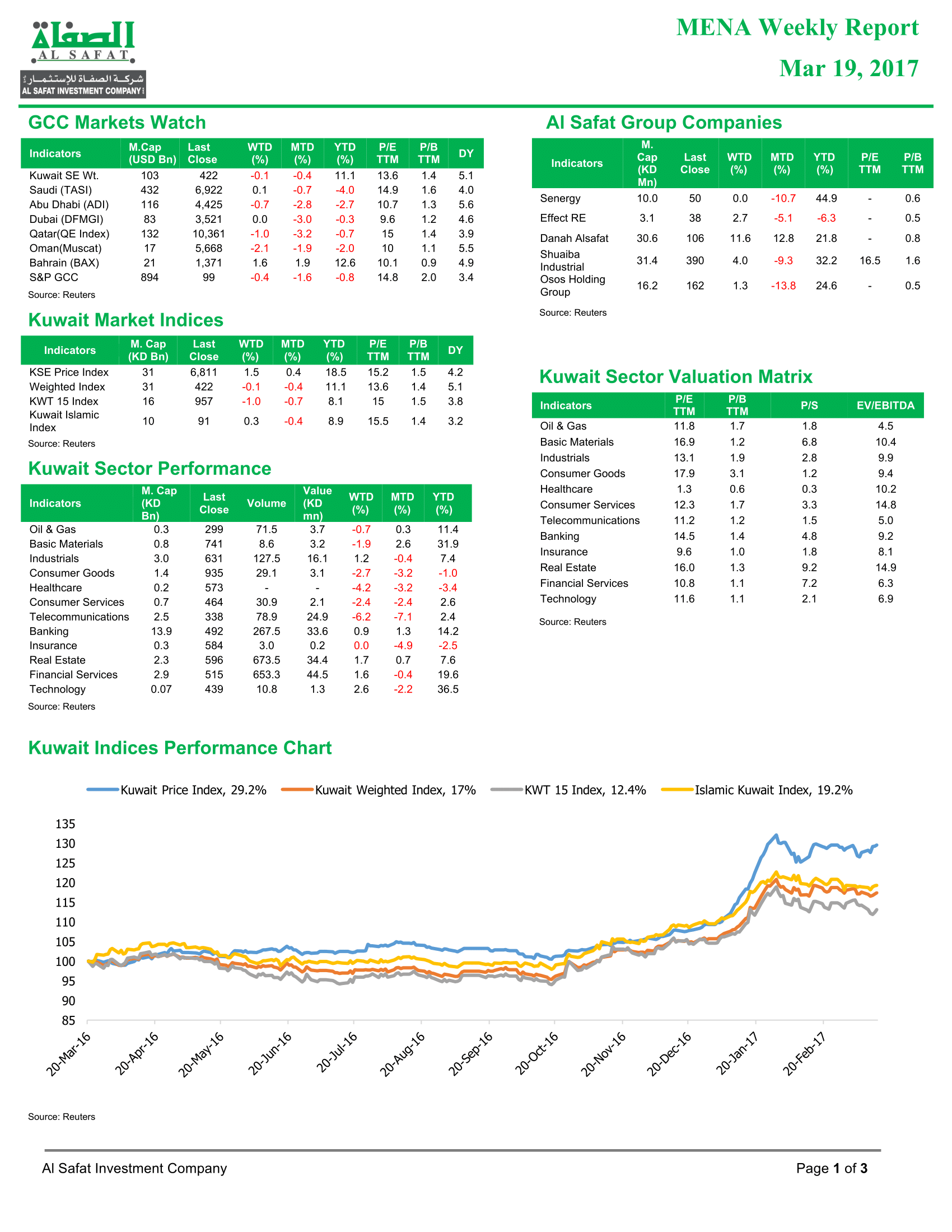 الصفاة
AL SAFAT
شركة الصفاة للإستثمار
AL SAFAT INVESTMENT COMPANY

MENA Weekly Report

Mar 19, 2017

GCC Markets Watch

| Indicators | M.Cap (USD Bn) | Last Close | WTD (%) | MTD (%) | YTD (%) | P/E TTM | P/B TTM | DY |
|---|---|---|---|---|---|---|---|---|
| Kuwait SE Wt. | 103 | 422 | -0.1 | -0.4 | 11.1 | 13.6 | 1.4 | 5.1 |
| Saudi (TASI) | 432 | 6,922 | 0.1 | -0.7 | -4.0 | 14.9 | 1.6 | 4.0 |
| Abu Dhabi (ADI) | 116 | 4,425 | -0.7 | -2.8 | -2.7 | 10.7 | 1.3 | 5.6 |
| Dubai (DFMGI) | 83 | 3,521 | 0.0 | -3.0 | -0.3 | 9.6 | 1.2 | 4.6 |
| Qatar(QE Index) | 132 | 10,361 | -1.0 | -3.2 | -0.7 | 15 | 1.4 | 3.9 |
| Oman(Muscat) | 17 | 5,668 | -2.1 | -1.9 | -2.0 | 10 | 1.1 | 5.5 |
| Bahrain (BAX) | 21 | 1,371 | 1.6 | 1.9 | 12.6 | 10.1 | 0.9 | 4.9 |
| S&P GCC | 894 | 99 | -0.4 | -1.6 | -0.8 | 14.8 | 2.0 | 3.4 |

Source: Reuters

Kuwait Market Indices

| Indicators | M. Cap (KD Bn) | Last Close | WTD (%) | MTD (%) | YTD (%) | P/E TTM | P/B TTM | DY |
|---|---|---|---|---|---|---|---|---|
| KSE Price Index | 31 | 6,811 | 1.5 | 0.4 | 18.5 | 15.2 | 1.5 | 4.2 |
| Weighted Index | 31 | 422 | -0.1 | -0.4 | 11.1 | 13.6 | 1.4 | 5.1 |
| KWT 15 Index | 16 | 957 | -1.0 | -0.7 | 8.1 | 15 | 1.5 | 3.8 |
| Kuwait Islamic Index | 10 | 91 | 0.3 | -0.4 | 8.9 | 15.5 | 1.4 | 3.2 |

Source: Reuters

Kuwait Sector Performance

| Indicators | M. Cap (KD Bn) | Last Close | Volume | Value (KD mn) | WTD (%) | MTD (%) | YTD (%) |
|---|---|---|---|---|---|---|---|
| Oil & Gas | 0.3 | 299 | 71.5 | 3.7 | -0.7 | 0.3 | 11.4 |
| Basic Materials | 0.8 | 741 | 8.6 | 3.2 | -1.9 | 2.6 | 31.9 |
| Industrials | 3.0 | 631 | 127.5 | 16.1 | 1.2 | -0.4 | 7.4 |
| Consumer Goods | 1.4 | 935 | 29.1 | 3.1 | -2.7 | -3.2 | -1.0 |
| Healthcare | 0.2 | 573 | - | - | -4.2 | -3.2 | -3.4 |
| Consumer Services | 0.7 | 464 | 30.9 | 2.1 | -2.4 | -2.4 | 2.6 |
| Telecommunications | 2.5 | 338 | 78.9 | 24.9 | -6.2 | -7.1 | 2.4 |
| Banking | 13.9 | 492 | 267.5 | 33.6 | 0.9 | 1.3 | 14.2 |
| Insurance | 0.3 | 584 | 3.0 | 0.2 | 0.0 | -4.9 | -2.5 |
| Real Estate | 2.3 | 596 | 673.5 | 34.4 | 1.7 | 0.7 | 7.6 |
| Financial Services | 2.9 | 515 | 653.3 | 44.5 | 1.6 | -0.4 | 19.6 |
| Technology | 0.07 | 439 | 10.8 | 1.3 | 2.6 | -2.2 | 36.5 |

Source: Reuters

Al Safat Group Companies

| Indicators | M. Cap (KD Mn) | Last Close | WTD (%) | MTD (%) | YTD (%) | P/E TTM | P/B TTM |
|---|---|---|---|---|---|---|---|
| Senergy | 10.0 | 50 | 0.0 | -10.7 | 44.9 | - | 0.6 |
| Effect RE | 3.1 | 38 | 2.7 | -5.1 | -6.3 | - | 0.5 |
| Danah Alsafat | 30.6 | 106 | 11.6 | 12.8 | 21.8 | - | 0.8 |
| Shuaiba Industrial | 31.4 | 390 | 4.0 | -9.3 | 32.2 | 16.5 | 1.6 |
| Osos Holding Group | 16.2 | 162 | 1.3 | -13.8 | 24.6 | - | 0.5 |

Source: Reuters

Kuwait Sector Valuation Matrix

| Indicators | P/E TTM | P/B TTM | P/S | EV/EBITDA |
|---|---|---|---|---|
| Oil & Gas | 11.8 | 1.7 | 1.8 | 4.5 |
| Basic Materials | 16.9 | 1.2 | 6.8 | 10.4 |
| Industrials | 13.1 | 1.9 | 2.8 | 9.9 |
| Consumer Goods | 17.9 | 3.1 | 1.2 | 9.4 |
| Healthcare | 1.3 | 0.6 | 0.3 | 10.2 |
| Consumer Services | 12.3 | 1.7 | 3.3 | 14.8 |
| Telecommunications | 11.2 | 1.2 | 1.5 | 5.0 |
| Banking | 14.5 | 1.4 | 4.8 | 9.2 |
| Insurance | 9.6 | 1.0 | 1.8 | 8.1 |
| Real Estate | 16.0 | 1.3 | 9.2 | 14.9 |
| Financial Services | 10.8 | 1.1 | 7.2 | 6.3 |
| Technology | 11.6 | 1.1 | 2.1 | 6.9 |

Source: Reuters

Kuwait Indices Performance Chart

Kuwait Price Index, 29.2% Kuwait Weighted Index, 17% KWT 15 Index, 12.4% Islamic Kuwait Index, 19.2%

135
130
125
120
115
110
105
100
95
90
85

20-Mar-16 20-Apr-16 20-May-16 20-Jun-16 20-Jul-16 20-Aug-16 20-Sep-16 20-Oct-16 20-Nov-16 20-Dec-16 20-Jan-17 20-Feb-17

Source: Reuters

Al Safat Investment Company

Page 1 of 3